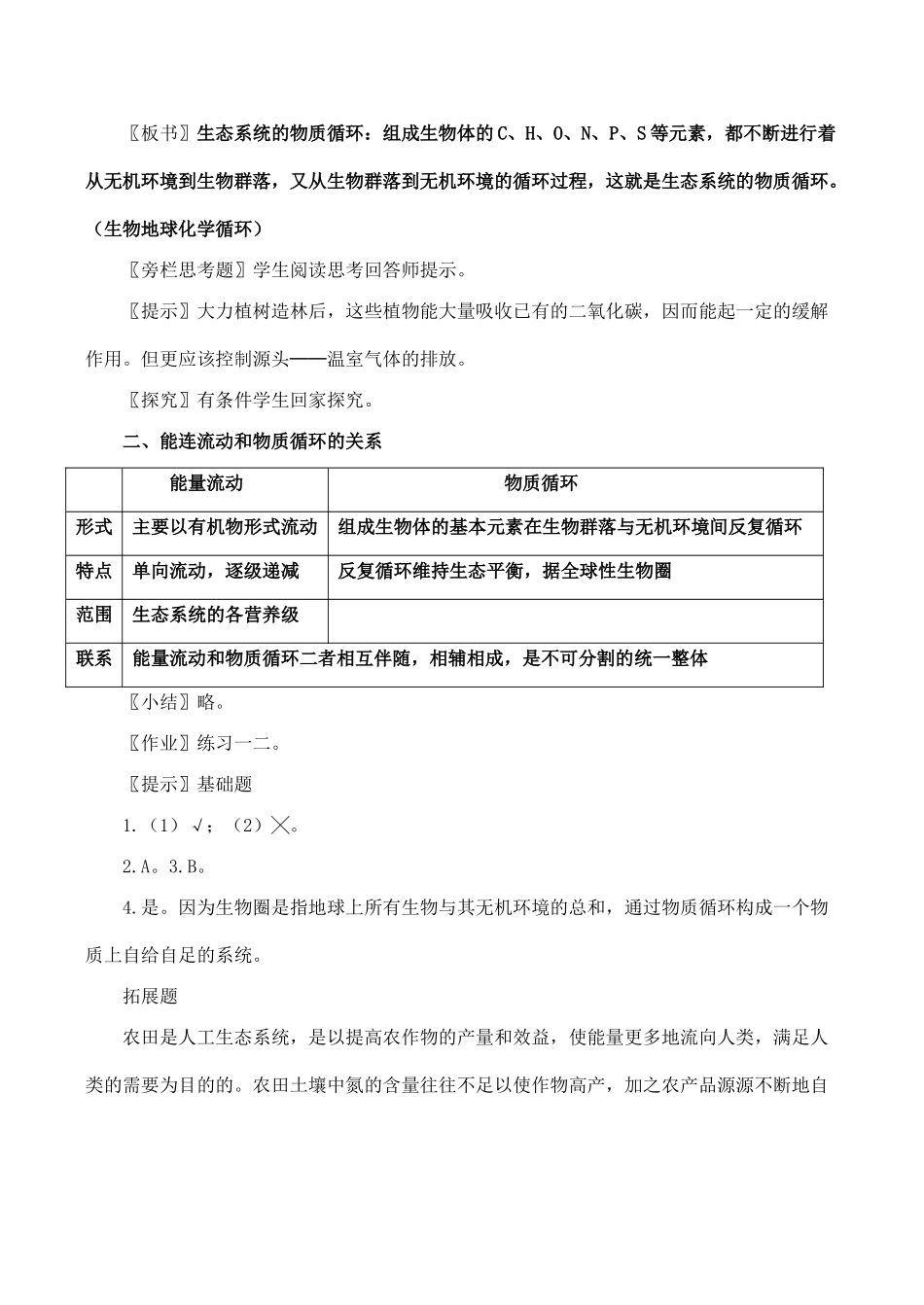 〖板书〗生态系统的物质循环：组成生物体的C、H、O、N、P、S等元素，都不断进行着从无机环境到生物群落，又从生物群落到无机环境的循环过程，这就是生态系统的物质循环。（生物地球化学循环）

〖旁栏思考题〗学生阅读思考回答师提示。

〖提示〗大力植树造林后，这些植物能大量吸收已有的二氧化碳，因而能起一定的缓解作用。但更应该控制源头——温室气体的排放。

〖探究〗有条件学生回家探究。

二、能连流动和物质循环的关系

| | 能量流动 | 物质循环 |
|---|---|---|
| 形式 | 主要以有机物形式流动 | 组成生物体的基本元素在生物群落与无机环境间反复循环 |
| 特点 | 单向流动，逐级递减 | 反复循环维持生态平衡，据全球性生物圈 |
| 范围 | 生态系统的各营养级 | |
| 联系 | 能量流动和物质循环二者相互伴随，相辅相成，是不可分割的统一整体 | |

〖小结〗略。

〖作业〗练习一二。

〖提示〗基础题

1.（1）√；（2）╳。

2.A。3.B。

4.是。因为生物圈是指地球上所有生物与其无机环境的总和，通过物质循环构成一个物质上自给自足的系统。

拓展题

农田是人工生态系统，是以提高农作物的产量和效益，使能量更多地流向人类，满足人类的需要为目的的。农田土壤中氮的含量往往不足以使作物高产，加之农产品源源不断地自